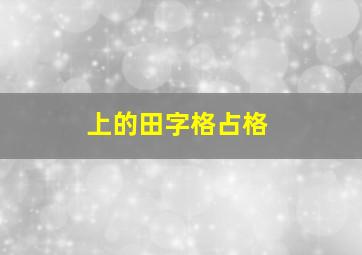 上的田字格占格